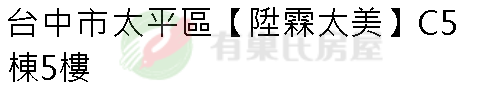 台中市太平區【陞霖太美】C5棟5樓

有巢氏房屋